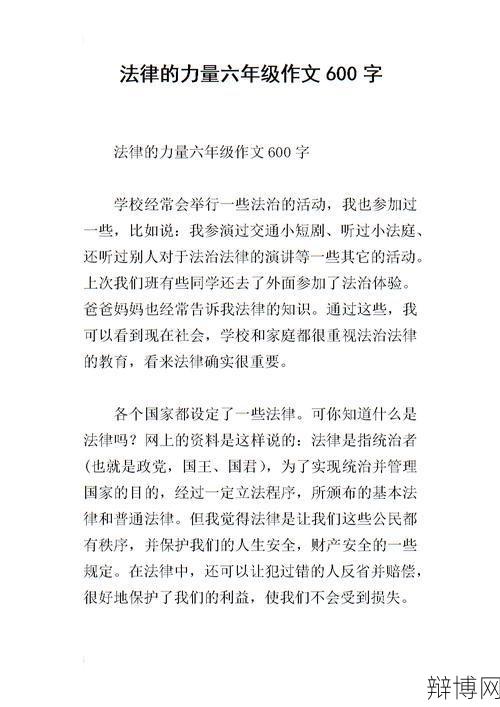 法律的力量六年级作文 600 字

法律的力量六年级作文 600 字

学校经常会举行一些法治的活动，我也参加过一些，比如说：我参演过交通小短剧、听过小法庭、还听过别人对于法治法律的演讲等一些其它的活动。上次我们班有些同学还去了外面参加了法治体验。爸爸妈妈也经常告诉我法律的知识。通过这些，我可以看到现在社会，学校和家庭都很重视法治法律的教育，看来法律确实很重要。

各个国家都设定了一些法律。可你知道什么是法律吗？网上的资料是这样说的：法律是指统治者（也就是政党，国王、国君），为了实现统治并管理国家的目的，经过一定立法程序，所颁布的基本法律和普通法律。但我觉得法律是让我们这些公民都有秩序，并保护我们的人生安全，财产安全的一些规定。在法律中，还可以让犯过错的人反省并赔偿，很好地保护了我们的利益，使我们不会受到损失。

辩博网